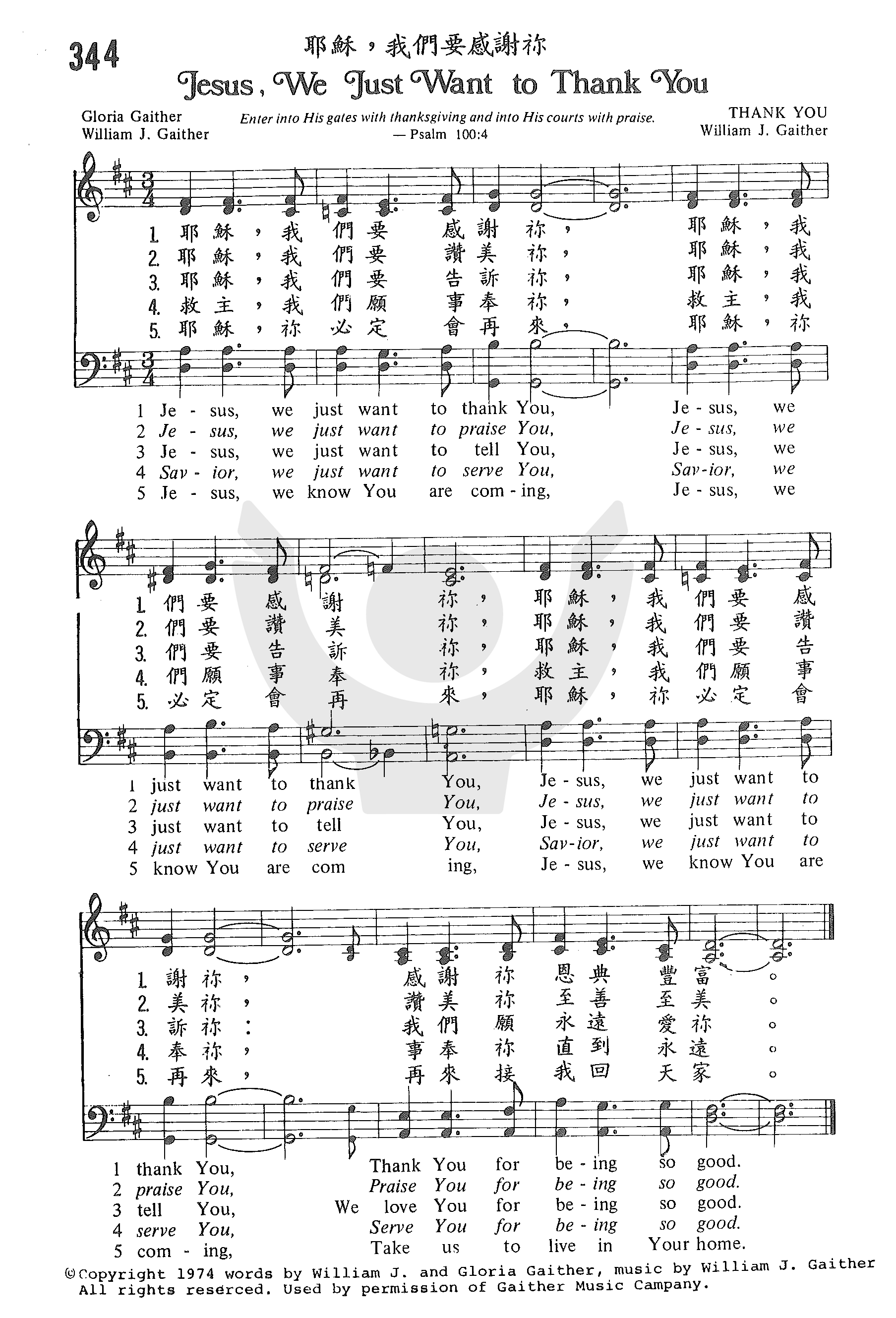 344

耶穌，我們要感謝祢

Jesus, We Just Want to Thank You

Gloria Gaither
William J. Gaither

Enter into His gates with thanksgiving and into His courts with praise.
— Psalm 100:4

THANK YOU
William J. Gaither

1. 耶穌，我們要感謝祢，耶穌，我
2. 耶穌，我們要讚美祢，耶穌，我
3. 耶穌，我們要告訴祢，耶穌，我
4. 救主，我們願事奉祢，救主，我
5. 耶穌，祢必定會再來，耶穌，祢

1 Je - sus, we just want to thank You, Je - sus, we
2 Je - sus, we just want to praise You, Je - sus, we
3 Je - sus, we just want to tell You, Je - sus, we
4 Sav - ior, we just want to serve You, Sav-ior, we
5 Je - sus, we know You are com - ing, Je - sus, we

1. 們要感謝祢，耶穌，我們要感
2. 們要讚美祢，耶穌，我們要讚
3. 們要告訴祢，耶穌，我們要告
4. 們願事奉祢，救主，我們願事
5. 必定會再來，耶穌，祢必定會

1 just want to thank You, Je - sus, we just want to
2 just want to praise You, Je - sus, we just want to
3 just want to tell You, Je - sus, we just want to
4 just want to serve You, Sav-ior, we just want to
5 know You are com ing, Je - sus, we know You are

1. 謝祢，感謝祢恩典豐富。
2. 美祢，讚美祢至善至美。
3. 訴祢：我們願永遠愛祢。
4. 奉祢，事奉祢直到永遠。
5. 再來，再來接我回天家。

1 thank You, Thank You for be - ing so good.
2 praise You, Praise You for be - ing so good.
3 tell You, We love You for be - ing so good.
4 serve You, Serve You for be - ing so good.
5 com - ing, Take us to live in Your home.

©Copyright 1974 words by William J. and Gloria Gaither, music by William J. Gaither
All rights reserced. Used by permission of Gaither Music Campany.